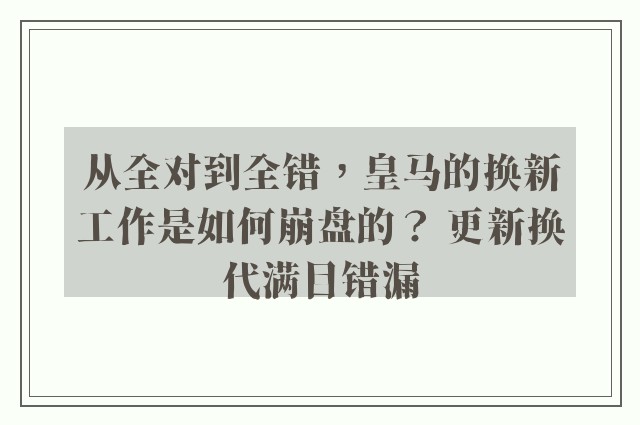 从全对到全错，皇马的换新工作是如何崩盘的？ 更新换代满目错漏